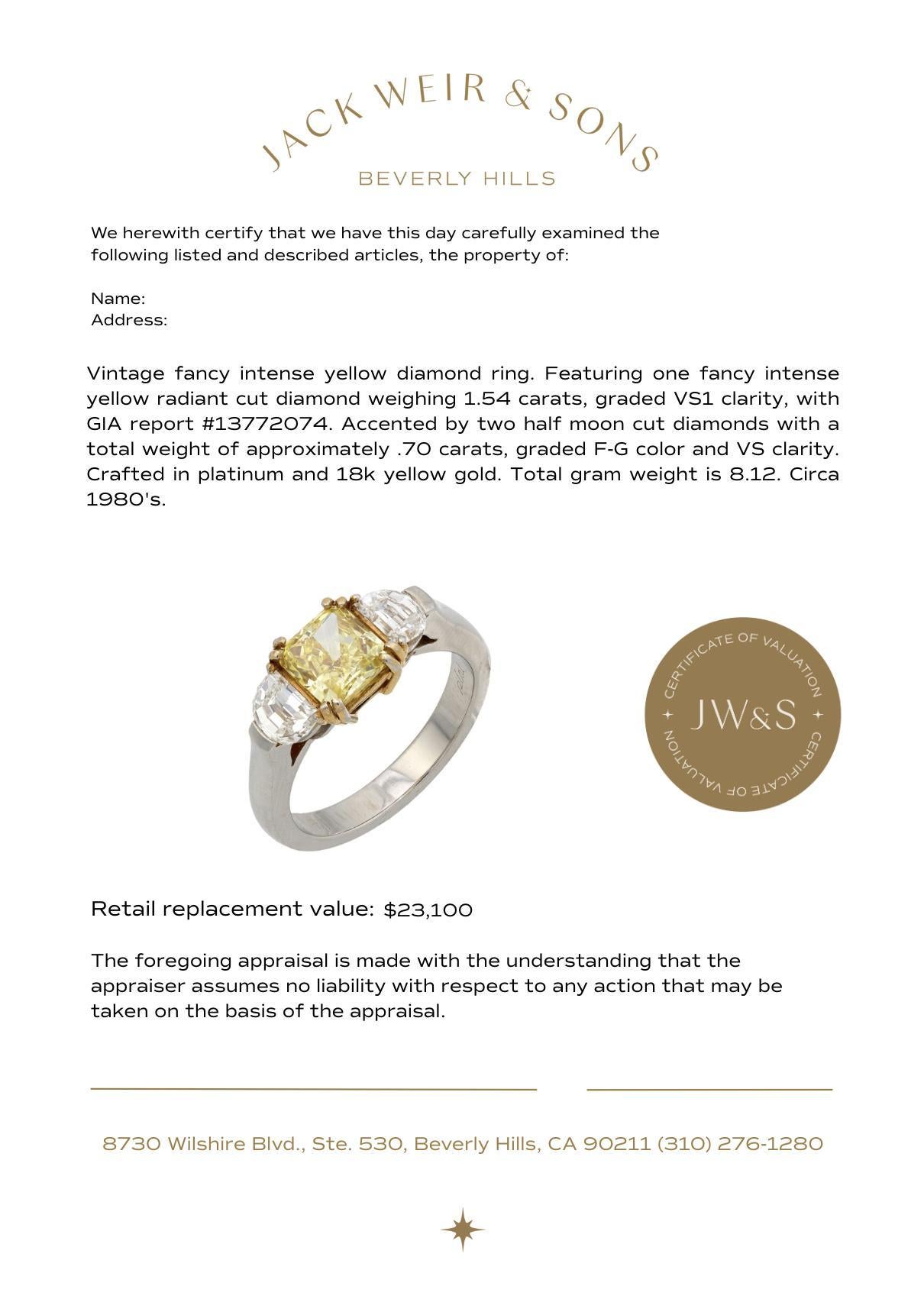 JACK WEIR & SONS
BEVERLY HILLS

We herewith certify that we have this day carefully examined the following listed and described articles, the property of:

Name:
Address:

Vintage fancy intense yellow diamond ring. Featuring one fancy intense yellow radiant cut diamond weighing 1.54 carats, graded VS1 clarity, with GIA report #13772074. Accented by two half moon cut diamonds with a total weight of approximately .70 carats, graded F-G color and VS clarity. Crafted in platinum and 18k yellow gold. Total gram weight is 8.12. Circa 1980's.

CERTIFICATE OF VALUATION
JW&S
CERTIFICATE OF VALUATION

Retail replacement value: $23,100

The foregoing appraisal is made with the understanding that the appraiser assumes no liability with respect to any action that may be taken on the basis of the appraisal.

8730 Wilshire Blvd., Ste. 530, Beverly Hills, CA 90211 (310) 276-1280